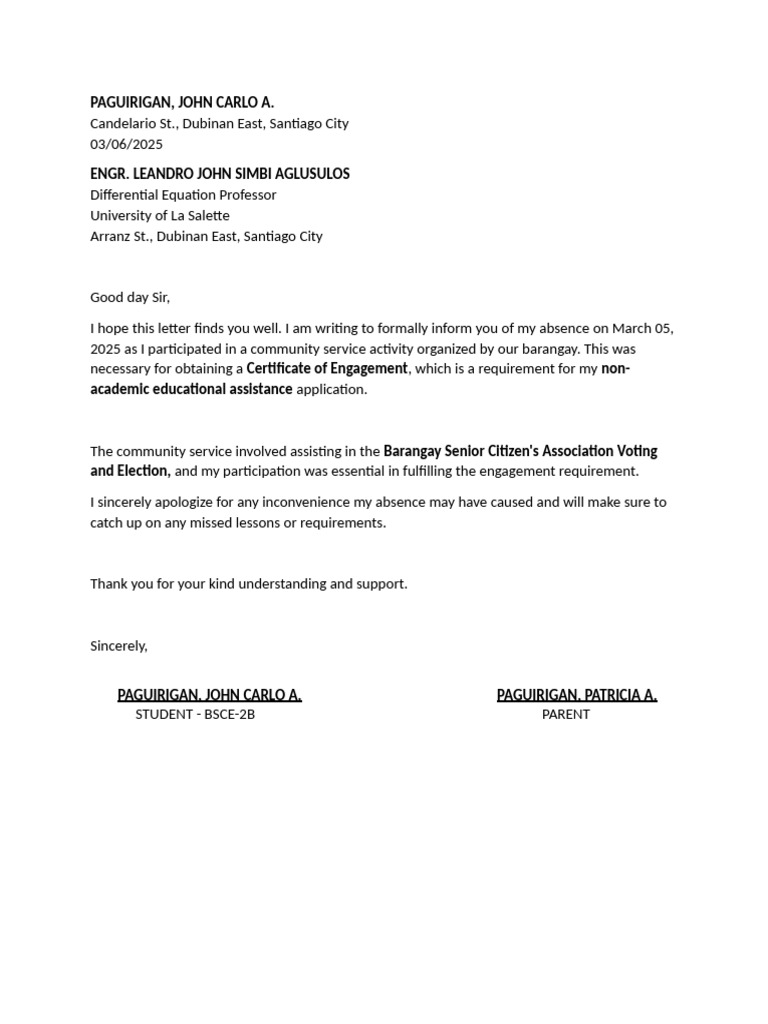 PAGUIRIGAN, JOHN CARLO A.
Candelario St., Dubinan East, Santiago City
03/06/2025

ENGR. LEANDRO JOHN SIMBI AGLUSULOS
Differential Equation Professor
University of La Salette
Arranz St., Dubinan East, Santiago City

Good day Sir,

I hope this letter finds you well. I am writing to formally inform you of my absence on March 05, 2025 as I participated in a community service activity organized by our barangay. This was necessary for obtaining a Certificate of Engagement, which is a requirement for my non-academic educational assistance application.

The community service involved assisting in the Barangay Senior Citizen's Association Voting and Election, and my participation was essential in fulfilling the engagement requirement.

I sincerely apologize for any inconvenience my absence may have caused and will make sure to catch up on any missed lessons or requirements.

Thank you for your kind understanding and support.

Sincerely,

PAGUIRIGAN, JOHN CARLO A.
STUDENT - BSCE-2B

PAGUIRIGAN, PATRICIA A.
PARENT